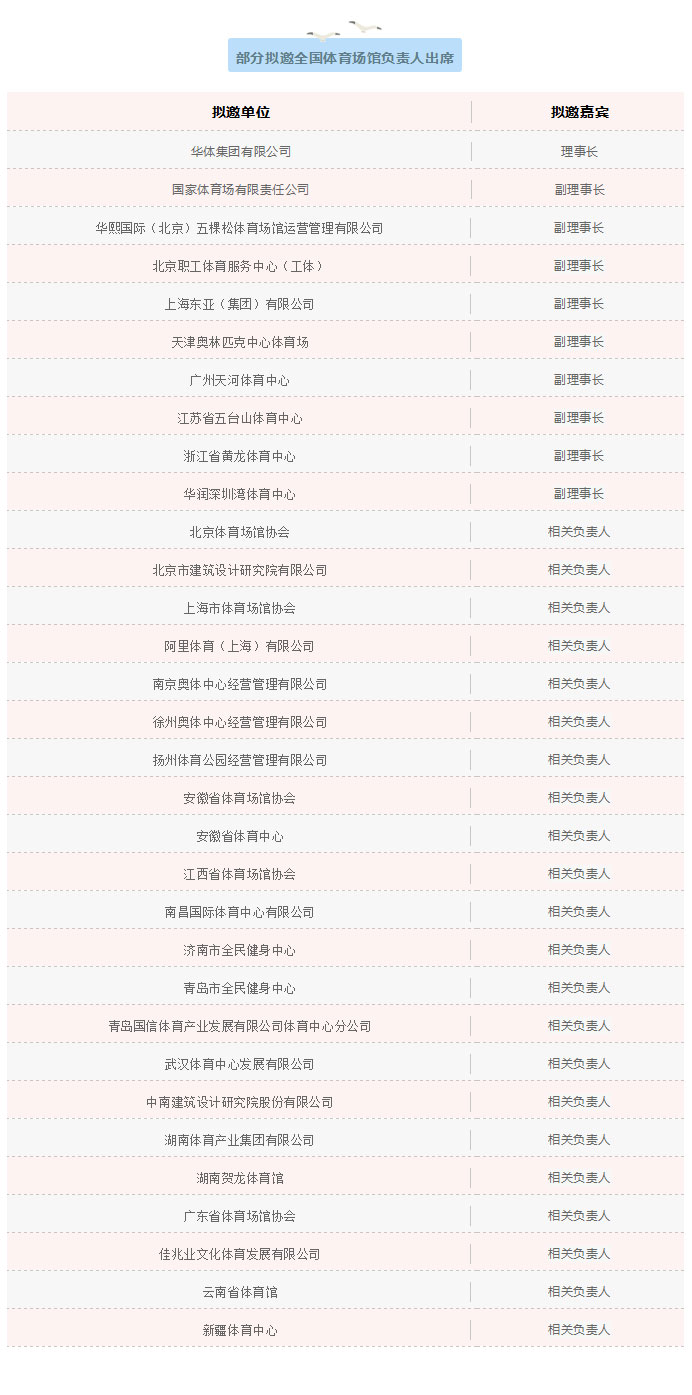 部分拟邀全国体育场馆负责人出席

| 拟邀单位 | 拟邀嘉宾 |
|---|---|
| 华体集团有限公司 | 理事长 |
| 国家体育场有限责任公司 | 副理事长 |
| 华熙国际（北京）五棵松体育场馆运营管理有限公司 | 副理事长 |
| 北京职工体育服务中心（工体） | 副理事长 |
| 上海东亚（集团）有限公司 | 副理事长 |
| 天津奥林匹克中心体育场 | 副理事长 |
| 广州天河体育中心 | 副理事长 |
| 江苏省五台山体育中心 | 副理事长 |
| 浙江省黄龙体育中心 | 副理事长 |
| 华润深圳湾体育中心 | 副理事长 |
| 北京体育场馆协会 | 相关负责人 |
| 北京市建筑设计研究院有限公司 | 相关负责人 |
| 上海市体育场馆协会 | 相关负责人 |
| 阿里体育（上海）有限公司 | 相关负责人 |
| 南京奥体中心经营管理有限公司 | 相关负责人 |
| 徐州奥体中心经营管理有限公司 | 相关负责人 |
| 扬州体育公园经营管理有限公司 | 相关负责人 |
| 安徽省体育场馆协会 | 相关负责人 |
| 安徽省体育中心 | 相关负责人 |
| 江西省体育场馆协会 | 相关负责人 |
| 南昌国际体育中心有限公司 | 相关负责人 |
| 济南市全民健身中心 | 相关负责人 |
| 青岛市全民健身中心 | 相关负责人 |
| 青岛国信体育产业发展有限公司体育中心分公司 | 相关负责人 |
| 武汉体育中心发展有限公司 | 相关负责人 |
| 中南建筑设计研究院股份有限公司 | 相关负责人 |
| 湖南体育产业集团有限公司 | 相关负责人 |
| 湖南贺龙体育馆 | 相关负责人 |
| 广东省体育场馆协会 | 相关负责人 |
| 佳兆业文化体育发展有限公司 | 相关负责人 |
| 云南省体育馆 | 相关负责人 |
| 新疆体育中心 | 相关负责人 |